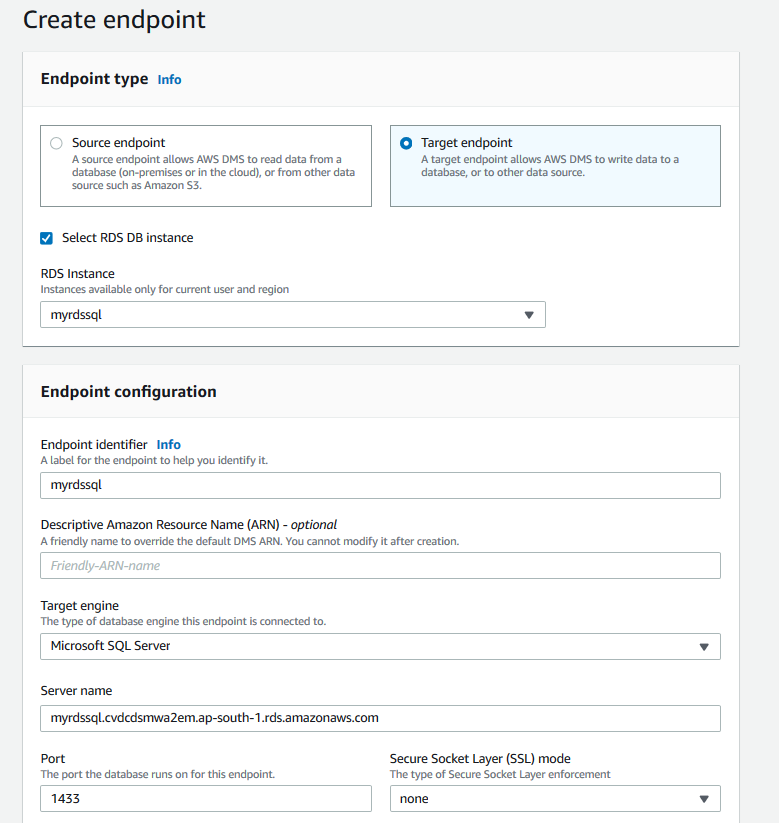 Create endpoint

Endpoint type Info

Source endpoint
A source endpoint allows AWS DMS to read data from a database (on-premises or in the cloud), or from other data source such as Amazon S3.

Target endpoint
A target endpoint allows AWS DMS to write data to a database, or to other data source.

Select RDS DB instance

RDS Instance
Instances available only for current user and region

myrdssql

Endpoint configuration

Endpoint identifier Info
A label for the endpoint to help you identify it.

myrdssql

Descriptive Amazon Resource Name (ARN) - optional
A friendly name to override the default DMS ARN. You cannot modify it after creation.

Friendly-ARN-name

Target engine
The type of database engine this endpoint is connected to.

Microsoft SQL Server

Server name

myrdssql.cvdcdsmwa2em.ap-south-1.rds.amazonaws.com

Port
The port the database runs on for this endpoint.

1433

Secure Socket Layer (SSL) mode
The type of Secure Socket Layer enforcement

none